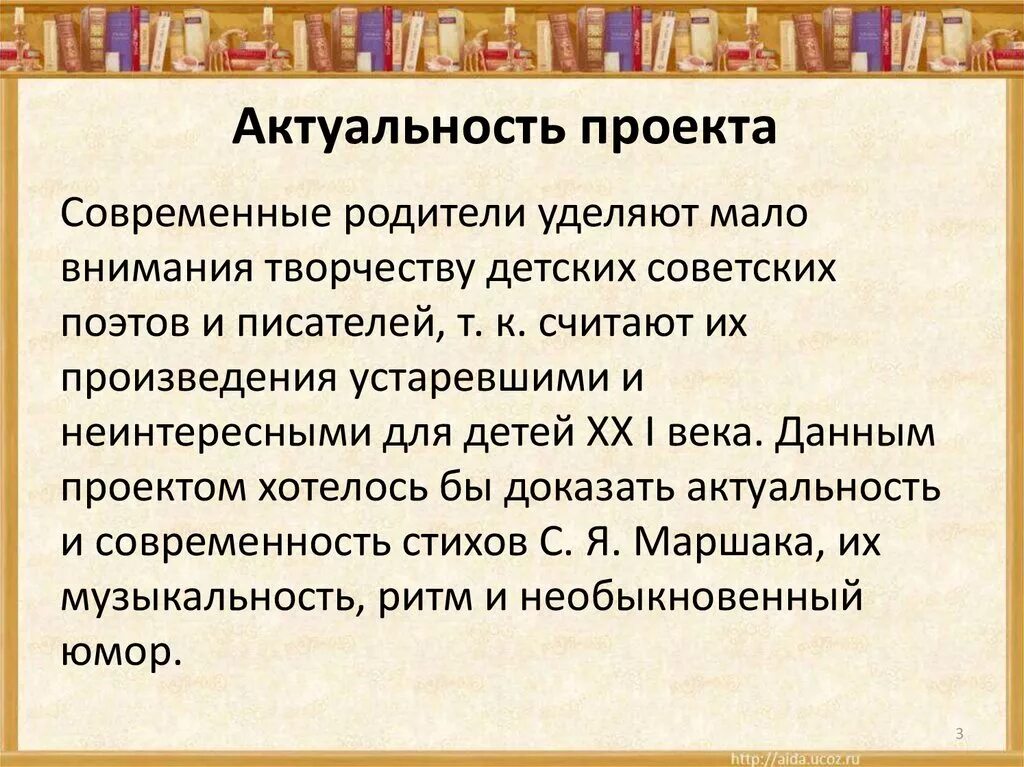 Актуальность проекта

Современные родители уделяют мало внимания творчеству детских советских поэтов и писателей, т. к. считают их произведения устаревшими и неинтересными для детей XX I века. Данным проектом хотелось бы доказать актуальность и современность стихов С. Я. Маршака, их музыкальность, ритм и необыкновенный юмор.

3

http://aida.ucoz.ru